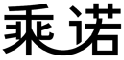 乘诺